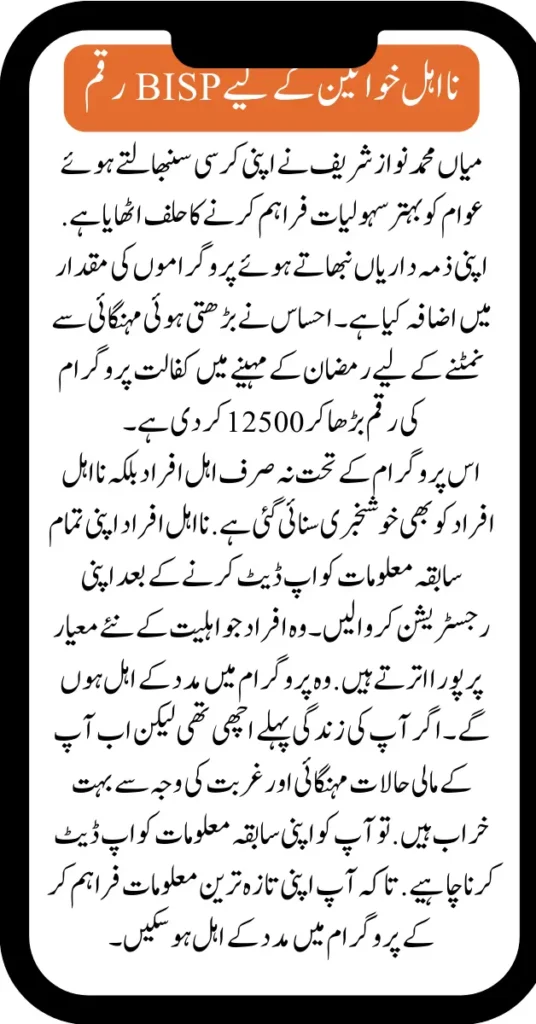 نااہل خواتین کے لیے BISP رقم

میاں محمد نواز شریف نے اپنی کرسی سنبھالتے ہوئے عوام کو بہتر سہولیات فراہم کرنے کا حلف اٹھایا ہے. اپنی ذمہ داریاں نبھاتے ہوئے پروگراموں کی مقدار میں اضافہ کیا ہے۔ احساس نے بڑھتی ہوئی مہنگائی سے نمٹنے کے لیے رمضان کے مہینے میں کفالت پروگرام کی رقم بڑھا کر 12500 کر دی ہے۔
اس پروگرام کے تحت نہ صرف اہل افراد بلکہ نااہل افراد کو بھی خوشخبری سنائی گئی ہے. نااہل افراد اپنی تمام سابقہ معلومات کو اپ ڈیٹ کرنے کے بعد اپنی رجسٹریشن کروالیں۔ وہ افراد جو اہلیت کے نئے معیار پر پورا اترتے ہیں. وہ پروگرام میں مدد کے اہل ہوں گے۔ اگر آپ کی زندگی پہلے اچھی تھی لیکن اب آپ کے مالی حالات مہنگائی اور غربت کی وجہ سے بہت خراب ہیں. تو آپ کو اپنی سابقہ معلومات کو اپ ڈیٹ کرنا چاہیے. تاکہ آپ اپنی تازہ ترین معلومات فراہم کر کے پروگرام میں مدد کے اہل ہو سکیں۔